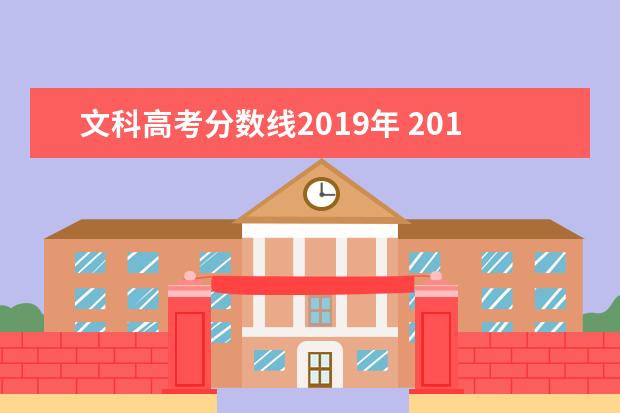 文科高考分数线2019年 201